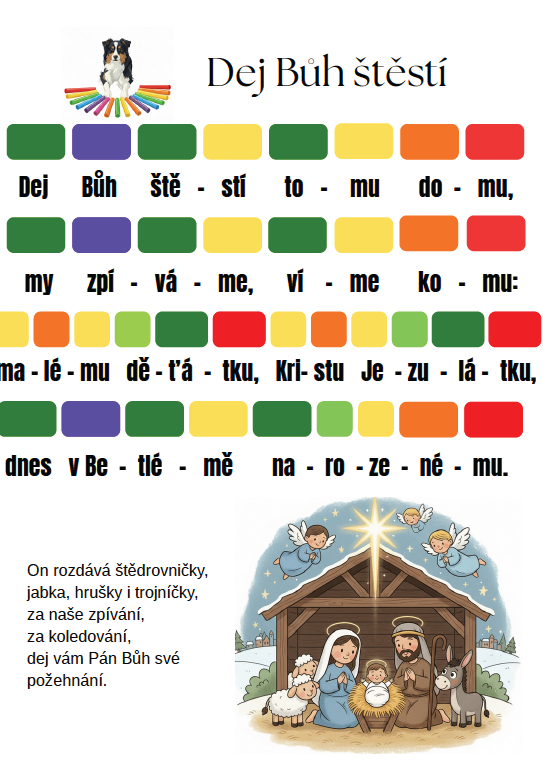 Dej Bůh štěstí

Dej Bůh ště - stí to - mu do - mu,

my zpí - vá - me, ví - me ko - mu:

ma - lé - mu dě - ťá - tku, Kri- stu Je - zu - lá - tku,

dnes v Be - tlé - mě na - ro - ze - né - mu.

On rozdává štědrovničky,
jabka, hrušky i trojníčky,
za naše zpívání,
za koledování,
dej vám Pán Bůh své
požehnání.